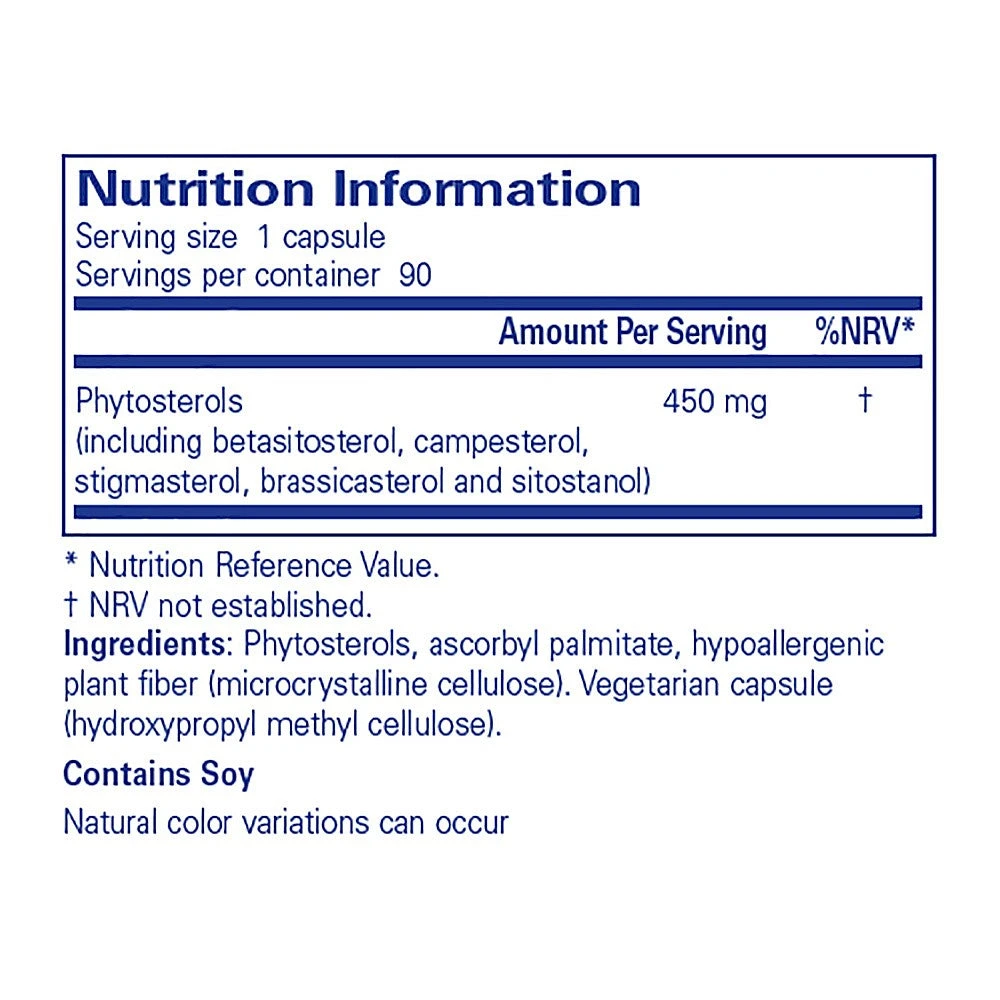 Nutrition Information
Serving size 1 capsule
Servings per container 90

|  | Amount Per Serving | %NRV* |
|---|---|---|
| Phytosterols (including betasitosterol, campesterol, stigmasterol, brassicasterol and sitostanol) | 450 mg | † |

* Nutrition Reference Value.
† NRV not established.
Ingredients: Phytosterols, ascorbyl palmitate, hypoallergenic plant fiber (microcrystalline cellulose). Vegetarian capsule (hydroxypropyl methyl cellulose).

Contains Soy

Natural color variations can occur